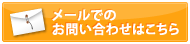 メールでの
お問い合わせはこちら